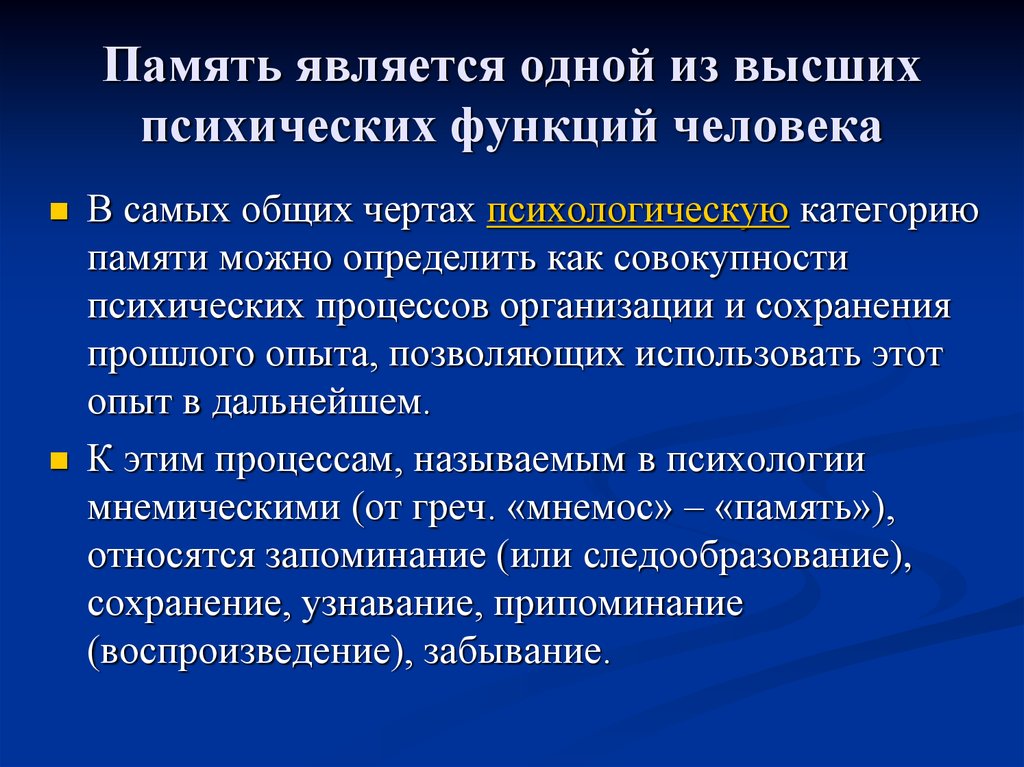 Память является одной из высших психических функций человека

В самых общих чертах психологическую категорию памяти можно определить как совокупности психических процессов организации и сохранения прошлого опыта, позволяющих использовать этот опыт в дальнейшем.

К этим процессам, называемым в психологии мнемическими (от греч. «мнемос» – «память»), относятся запоминание (или следообразование), сохранение, узнавание, припоминание (воспроизведение), забывание.